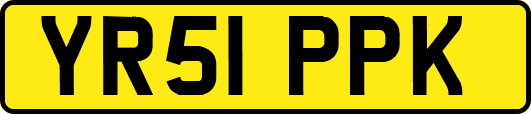 YR51 PPK